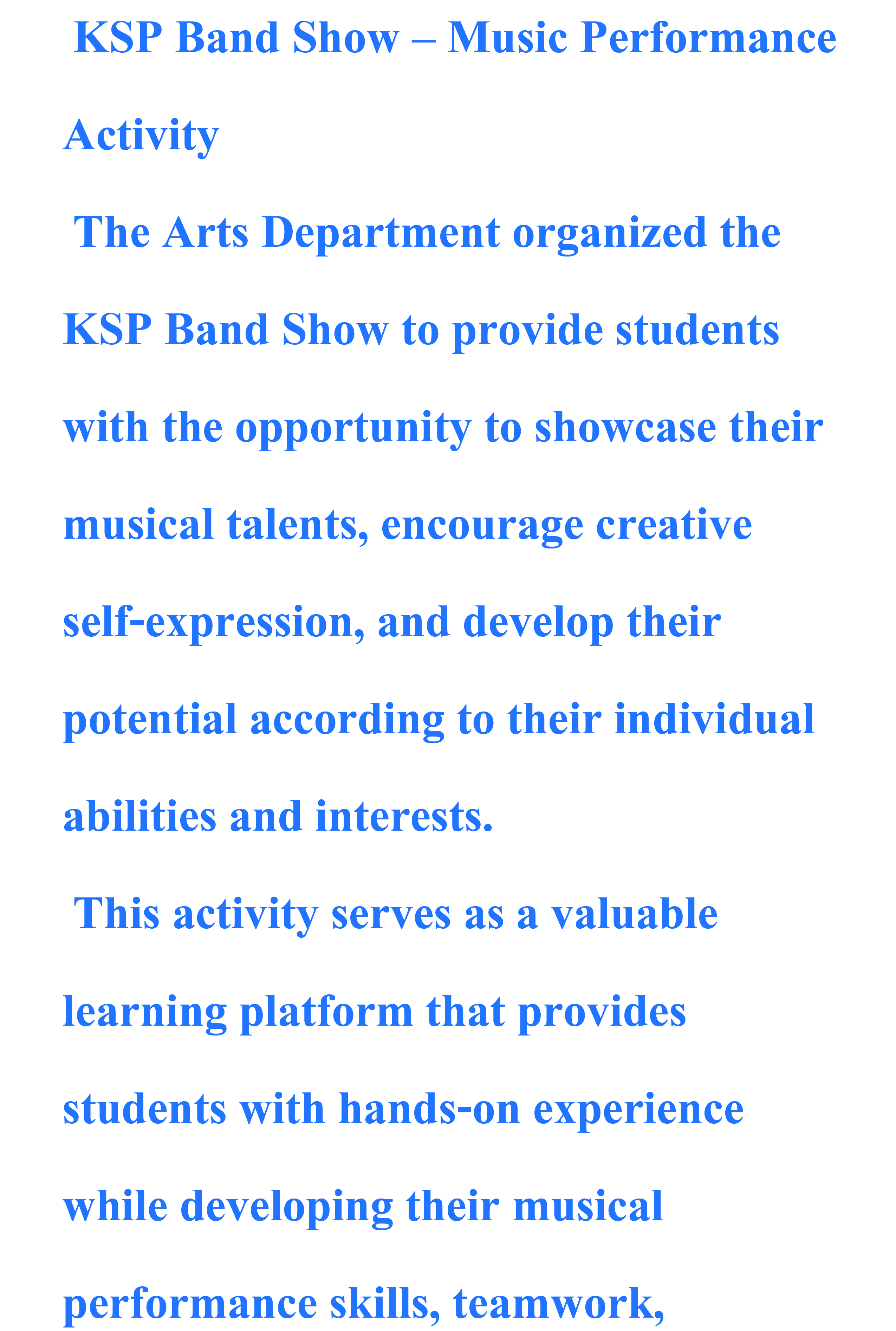 KSP Band Show – Music Performance Activity

The Arts Department organized the KSP Band Show to provide students with the opportunity to showcase their musical talents, encourage creative self-expression, and develop their potential according to their individual abilities and interests.

This activity serves as a valuable learning platform that provides students with hands-on experience while developing their musical performance skills, teamwork,